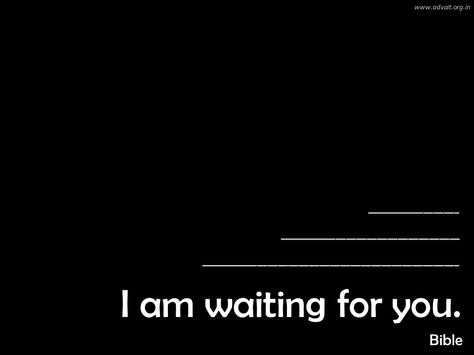 www.advait.org.in

I am waiting for you.

Bible